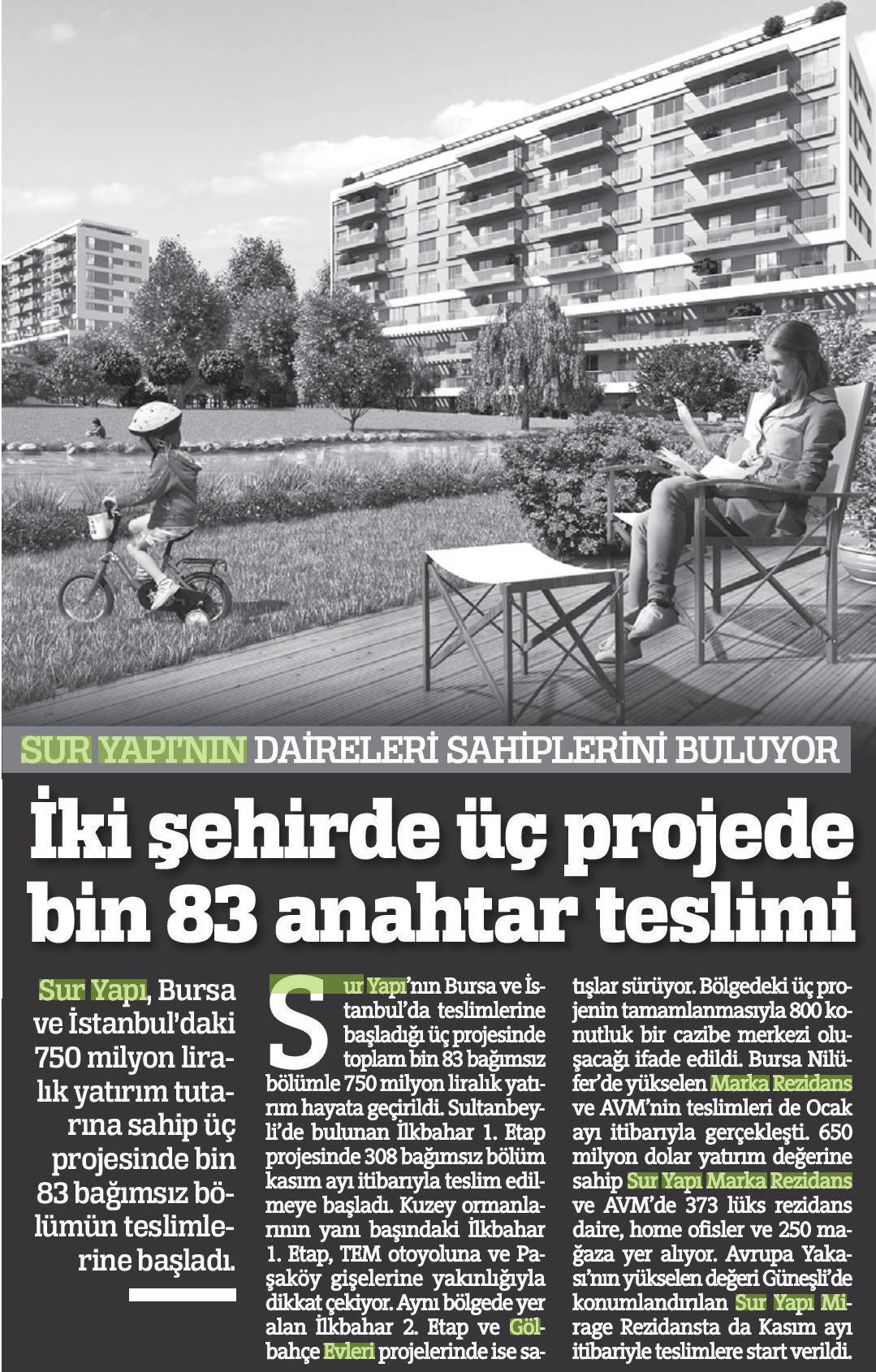 SUR YAPI'NIN DAİRELERİ SAHİPLERİNİ BULUYOR

İki şehirde üç projede bin 83 anahtar teslimi

Sur Yapı, Bursa ve İstanbul'daki 750 milyon liralık yatırım tutarına sahip üç projesinde bin 83 bağımsız bölümün teslimlerine başladı.

Sur Yapı'nın Bursa ve İstanbul'da teslimlerine başladığı üç projesinde toplam bin 83 bağımsız bölümle 750 milyon liralık yatırım hayata geçirildi. Sultanbeyli'de bulunan İlkbahar 1. Etap projesinde 308 bağımsız bölüm kasım ayı itibarıyla teslim edilmeye başladı. Kuzey ormanlarının yanı başındaki İlkbahar 1. Etap, TEM otoyoluna ve Paşaköy gişelerine yakınlığıyla dikkat çekiyor. Aynı bölgede yer alan İlkbahar 2. Etap ve Gölbahçe Evleri projelerinde ise satışlar sürüyor. Bölgedeki üç projenin tamamlanmasıyla 800 konutluk bir cazibe merkezi oluşacağı ifade edildi. Bursa Nilüfer'de yükselen Marka Rezidans ve AVM'nin teslimleri de Ocak ayı itibarıyla gerçekleşti. 650 milyon dolar yatırım değerine sahip Sur Yapı Marka Rezidans ve AVM'de 373 lüks rezidans daire, home ofisler ve 250 mağaza yer alıyor. Avrupa Yakası'nın yükselen değeri Güneşli'de konumlandırılan Sur Yapı Mirage Rezidansta da Kasım ayı itibariyle teslimlere start verildi.